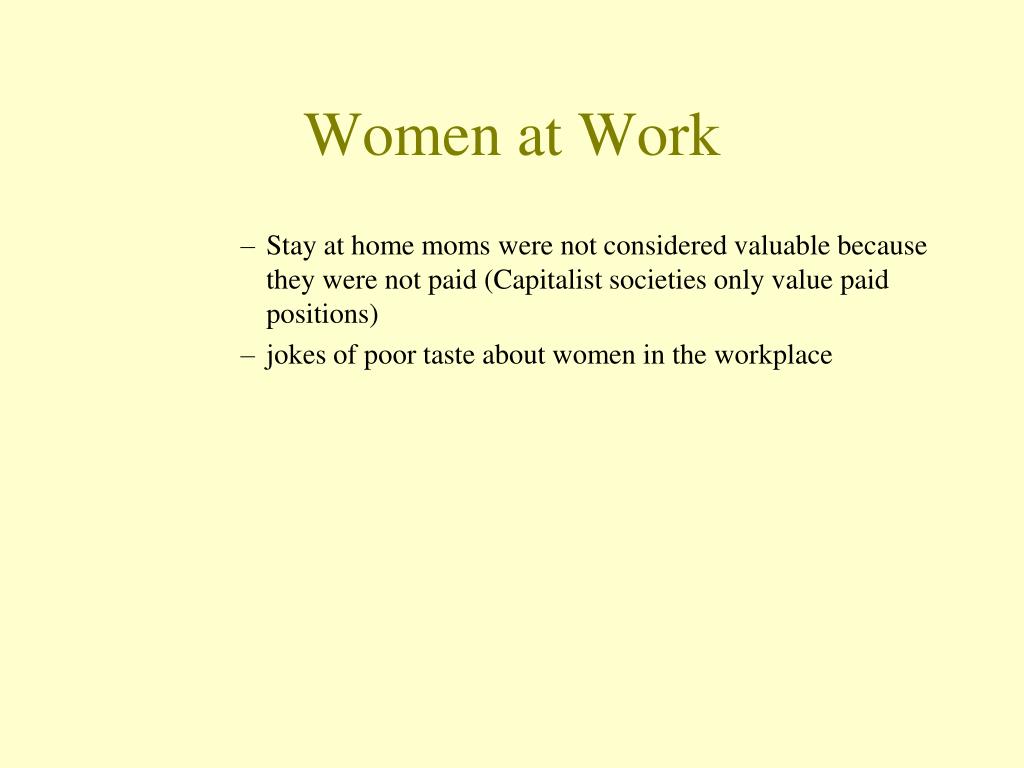 Women at Work

– Stay at home moms were not considered valuable because they were not paid (Capitalist societies only value paid positions)

– jokes of poor taste about women in the workplace